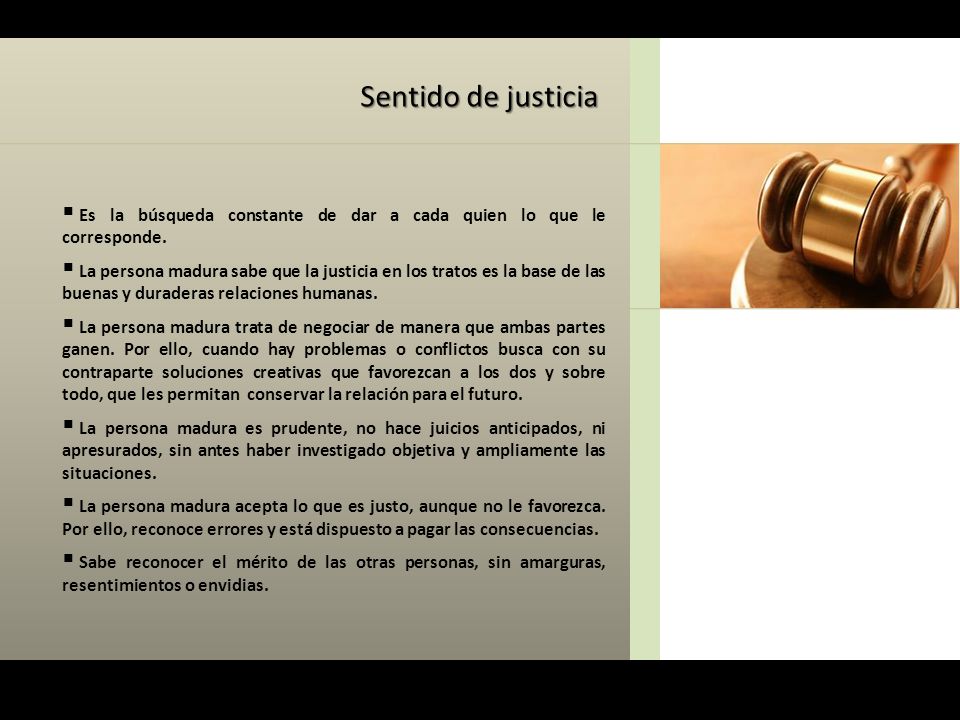 Sentido de justicia

▪ Es la búsqueda constante de dar a cada quien lo que le corresponde.

▪ La persona madura sabe que la justicia en los tratos es la base de las buenas y duraderas relaciones humanas.

▪ La persona madura trata de negociar de manera que ambas partes ganen. Por ello, cuando hay problemas o conflictos busca con su contraparte soluciones creativas que favorezcan a los dos y sobre todo, que les permitan conservar la relación para el futuro.

▪ La persona madura es prudente, no hace juicios anticipados, ni apresurados, sin antes haber investigado objetiva y ampliamente las situaciones.

▪ La persona madura acepta lo que es justo, aunque no le favorezca. Por ello, reconoce errores y está dispuesto a pagar las consecuencias.

▪ Sabe reconocer el mérito de las otras personas, sin amarguras, resentimientos o envidias.